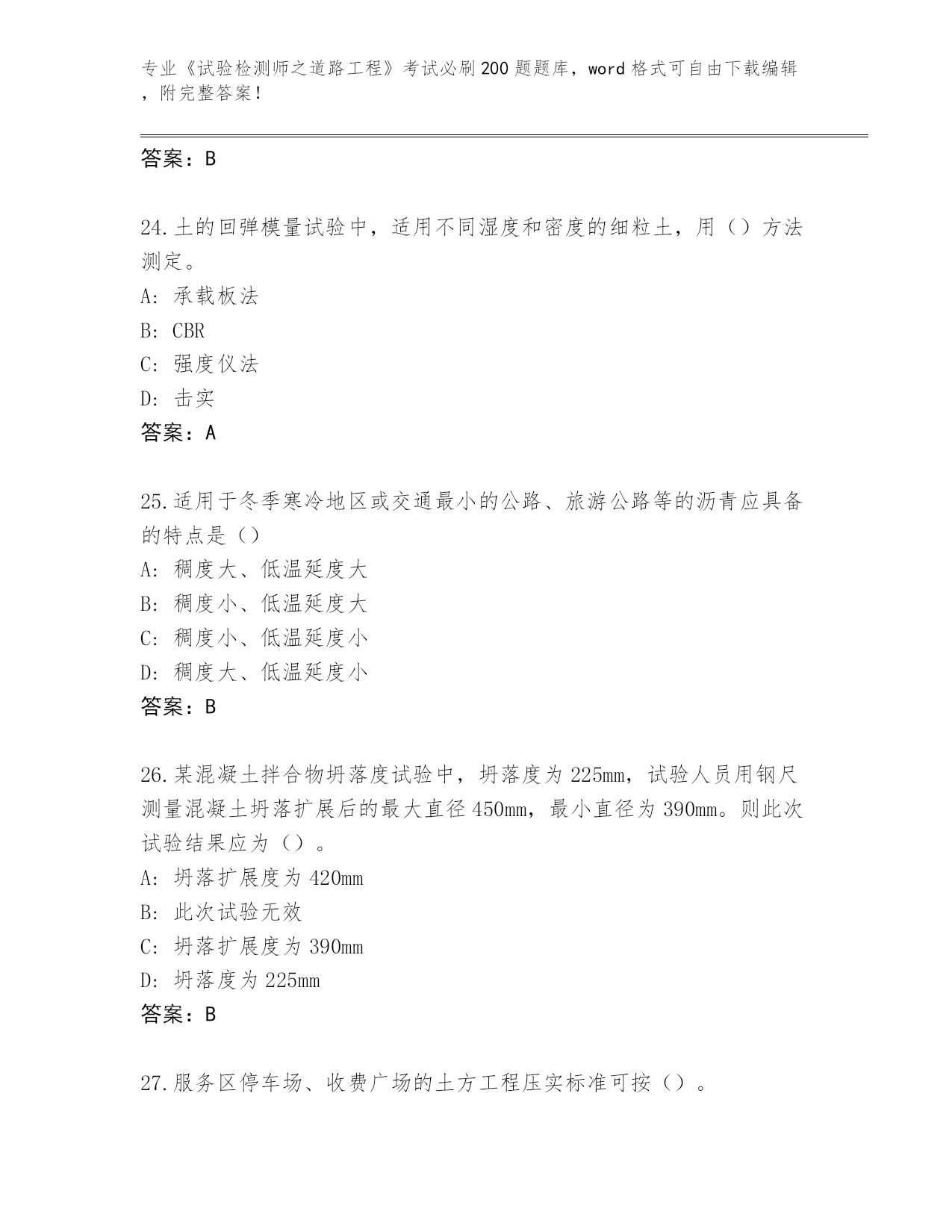 专业《试验检测师之道路工程》考试必刷200题题库，word格式可自由下载编辑，附完整答案！

答案：B

24.土的回弹模量试验中，适用不同湿度和密度的细粒土，用（）方法测定。
A：承载板法
B：CBR
C：强度仪法
D：击实
答案：A

25.适用于冬季寒冷地区或交通最小的公路、旅游公路等的沥青应具备的特点是（）
A：稠度大、低温延度大
B：稠度小、低温延度大
C：稠度小、低温延度小
D：稠度大、低温延度小
答案：B

26.某混凝土拌合物坍落度试验中，坍落度为225mm，试验人员用钢尺测量混凝土坍落扩展后的最大直径450mm，最小直径为390mm。则此次试验结果应为（）。
A：坍落扩展度为420mm
B：此次试验无效
C：坍落扩展度为390mm
D：坍落度为225mm
答案：B

27.服务区停车场、收费广场的土方工程压实标准可按（）。